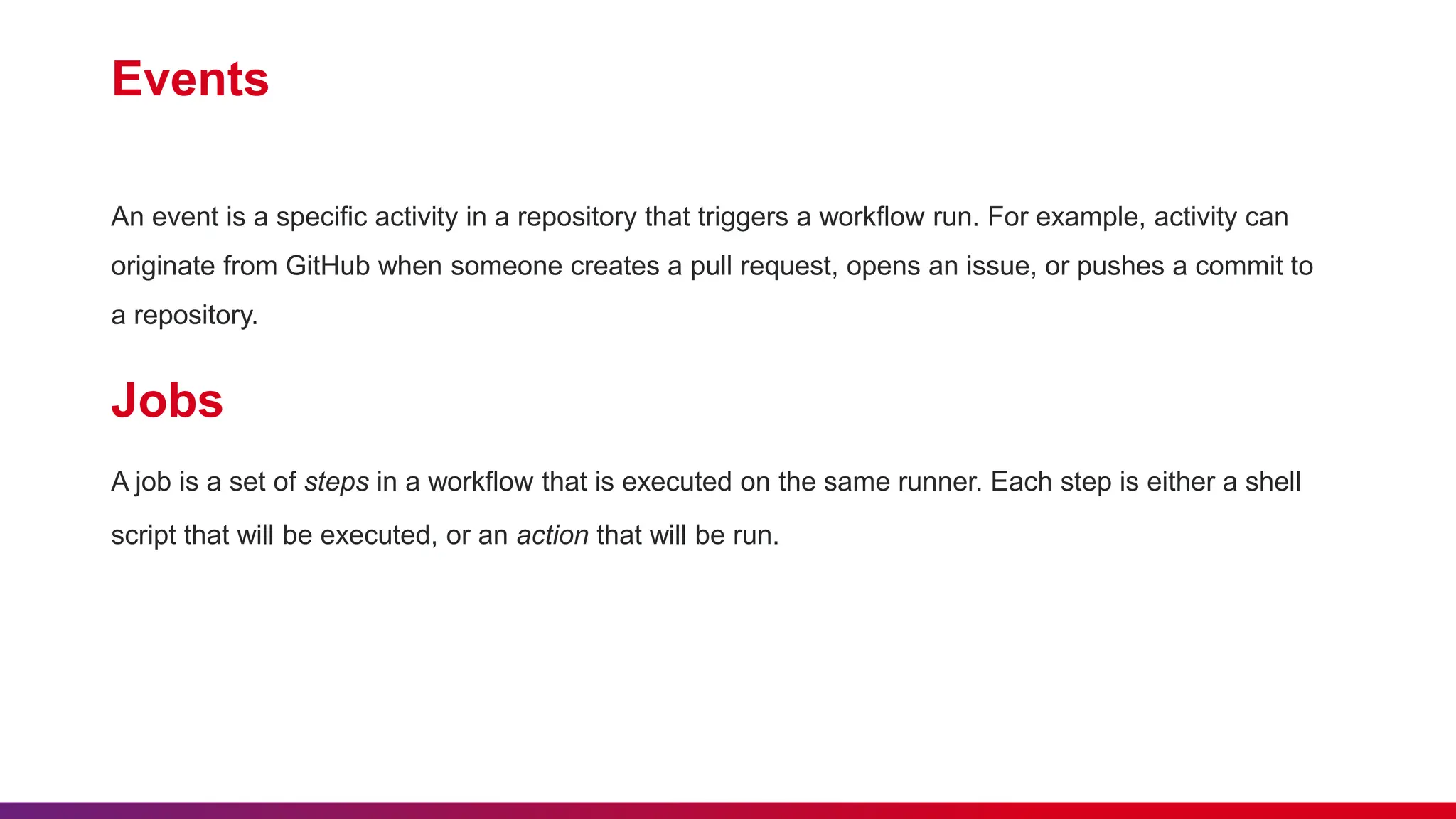 Events

An event is a specific activity in a repository that triggers a workflow run. For example, activity can originate from GitHub when someone creates a pull request, opens an issue, or pushes a commit to a repository.

Jobs

A job is a set of steps in a workflow that is executed on the same runner. Each step is either a shell script that will be executed, or an action that will be run.